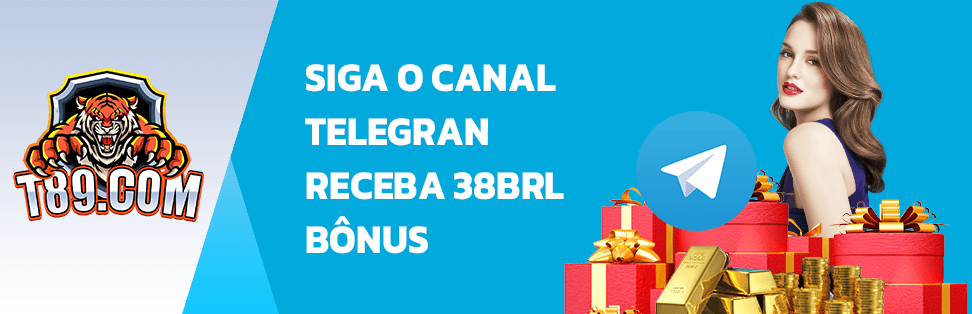 T89.COM

SIGA O CANAL TELEGRAN RECEBA 38BRL BÔNUS